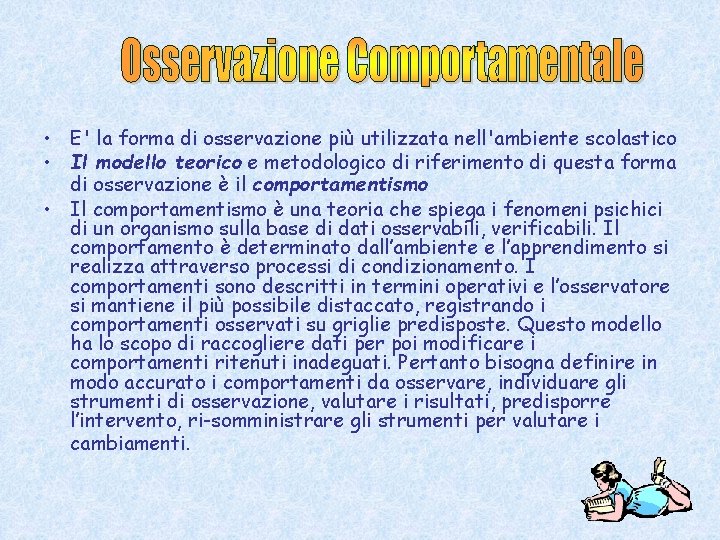 Osservazione Comportamentale

• E' la forma di osservazione più utilizzata nell'ambiente scolastico
• Il modello teorico e metodologico di riferimento di questa forma di osservazione è il comportamentismo
• Il comportamentismo è una teoria che spiega i fenomeni psichici di un organismo sulla base di dati osservabili, verificabili. Il comportamento è determinato dall'ambiente e l'apprendimento si realizza attraverso processi di condizionamento. I comportamenti sono descritti in termini operativi e l'osservatore si mantiene il più possibile distaccato, registrando i comportamenti osservati su griglie predisposte. Questo modello ha lo scopo di raccogliere dati per poi modificare i comportamenti ritenuti inadeguati. Pertanto bisogna definire in modo accurato i comportamenti da osservare, individuare gli strumenti di osservazione, valutare i risultati, predisporre l'intervento, ri-somministrare gli strumenti per valutare i cambiamenti.